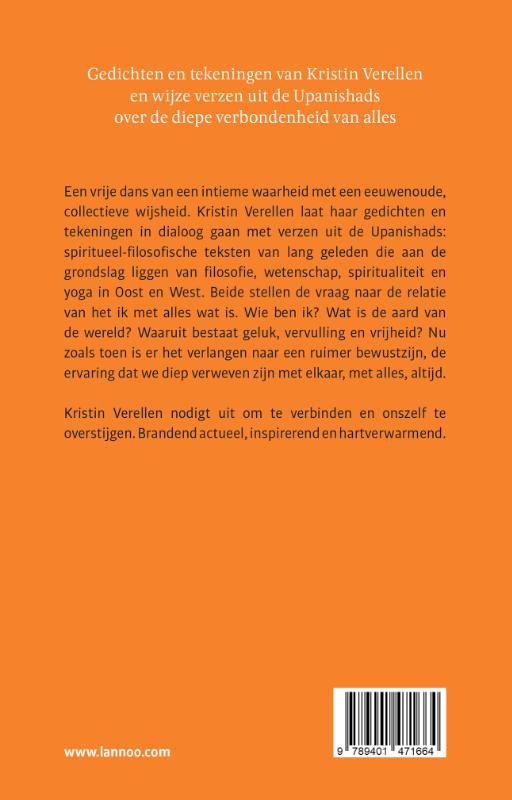 Gedichten en tekeningen van Kristin Verellen
en wijze verzen uit de Upanishads
over de diepe verbondenheid van alles

Een vrije dans van een intieme waarheid met een eeuwenoude, collectieve wijsheid. Kristin Verellen laat haar gedichten en tekeningen in dialoog gaan met verzen uit de Upanishads: spiritueel-filosofische teksten van lang geleden die aan de grondslag liggen van filosofie, wetenschap, spiritualiteit en yoga in Oost en West. Beide stellen de vraag naar de relatie van het ik met alles wat is. Wie ben ik? Wat is de aard van de wereld? Waaruit bestaat geluk, vervulling en vrijheid? Nu zoals toen is er het verlangen naar een ruimer bewustzijn, de ervaring dat we diep verweven zijn met elkaar, met alles, altijd.

Kristin Verellen nodigt uit om te verbinden en onszelf te overstijgen. Brandend actueel, inspirerend en hartverwarmend.

www.lannoo.com

9 789401 471664